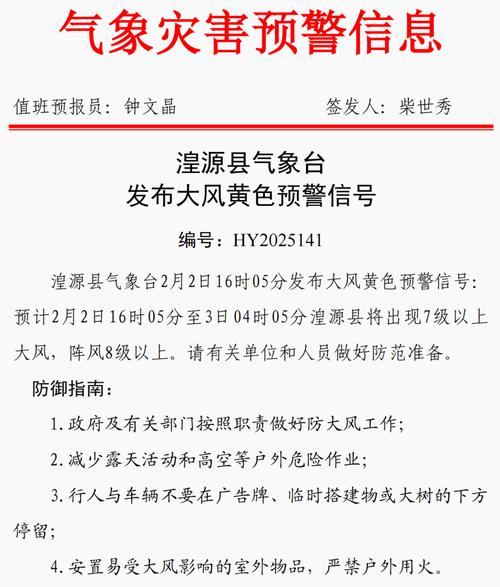 气象灾害预警信息

值班预报员：钟文晶　　签发人：柴世秀

湟源县气象台
发布大风黄色预警信号

编号：HY2025141

湟源县气象台2月2日16时05分发布大风黄色预警信号：预计2月2日16时05分至3日04时05分湟源县将出现7级以上大风，阵风8级以上。请有关单位和人员做好防范准备。

防御指南：

1.政府及有关部门按照职责做好防大风工作；

2.减少露天活动和高空等户外危险作业；

3.行人与车辆不要在广告牌、临时搭建物或大树的下方停留；

4.安置易受大风影响的室外物品，严禁户外用火。